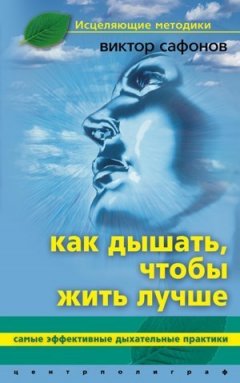 Исцеляющие методики

виктор сафонов

как дышать, чтобы жить лучше

самые эффективные дыхательные практики

центрполиграф